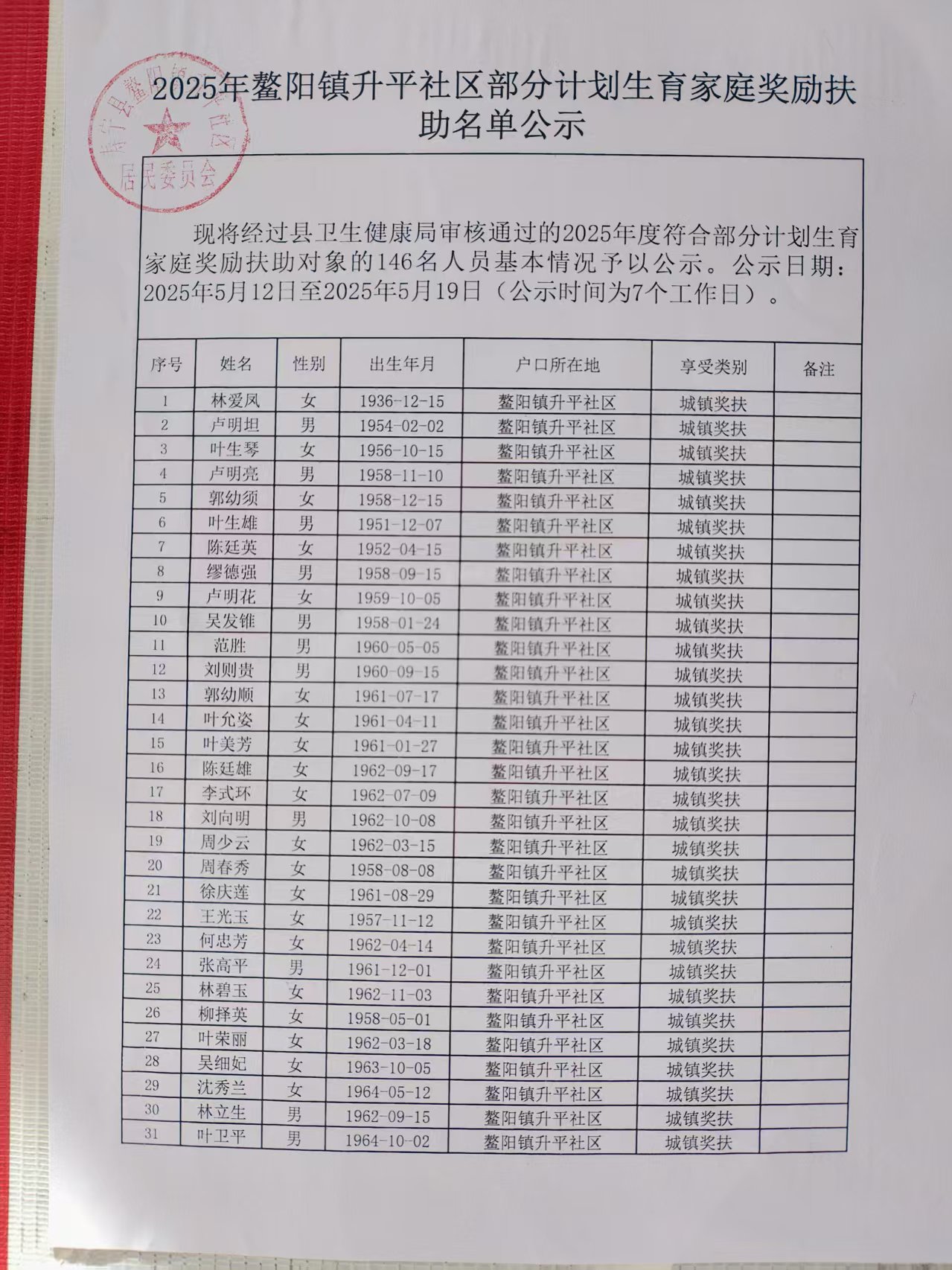 寿宁县鳌阳镇升平社区居民委员会

2025年鳌阳镇升平社区部分计划生育家庭奖励扶助名单公示

现将经过县卫生健康局审核通过的2025年度符合部分计划生育家庭奖励扶助对象的146名人员基本情况予以公示。公示日期：2025年5月12日至2025年5月19日（公示时间为7个工作日）。

| 序号 | 姓名 | 性别 | 出生年月 | 户口所在地 | 享受类别 | 备注 |
|---|---|---|---|---|---|---|
| 1 | 林爱凤 | 女 | 1936-12-15 | 鳌阳镇升平社区 | 城镇奖扶 | |
| 2 | 卢明坦 | 男 | 1954-02-02 | 鳌阳镇升平社区 | 城镇奖扶 | |
| 3 | 叶生琴 | 女 | 1956-10-15 | 鳌阳镇升平社区 | 城镇奖扶 | |
| 4 | 卢明亮 | 男 | 1958-11-10 | 鳌阳镇升平社区 | 城镇奖扶 | |
| 5 | 郭幼须 | 女 | 1958-12-15 | 鳌阳镇升平社区 | 城镇奖扶 | |
| 6 | 叶生雄 | 男 | 1951-12-07 | 鳌阳镇升平社区 | 城镇奖扶 | |
| 7 | 陈廷英 | 女 | 1952-04-15 | 鳌阳镇升平社区 | 城镇奖扶 | |
| 8 | 缪德强 | 男 | 1958-09-15 | 鳌阳镇升平社区 | 城镇奖扶 | |
| 9 | 卢明花 | 女 | 1959-10-05 | 鳌阳镇升平社区 | 城镇奖扶 | |
| 10 | 吴发锥 | 男 | 1958-01-24 | 鳌阳镇升平社区 | 城镇奖扶 | |
| 11 | 范胜 | 男 | 1960-05-05 | 鳌阳镇升平社区 | 城镇奖扶 | |
| 12 | 刘则贵 | 男 | 1960-09-15 | 鳌阳镇升平社区 | 城镇奖扶 | |
| 13 | 郭幼顺 | 女 | 1961-07-17 | 鳌阳镇升平社区 | 城镇奖扶 | |
| 14 | 叶允姿 | 女 | 1961-04-11 | 鳌阳镇升平社区 | 城镇奖扶 | |
| 15 | 叶美芳 | 女 | 1961-01-27 | 鳌阳镇升平社区 | 城镇奖扶 | |
| 16 | 陈廷雄 | 女 | 1962-09-17 | 鳌阳镇升平社区 | 城镇奖扶 | |
| 17 | 李式环 | 女 | 1962-07-09 | 鳌阳镇升平社区 | 城镇奖扶 | |
| 18 | 刘向明 | 男 | 1962-10-08 | 鳌阳镇升平社区 | 城镇奖扶 | |
| 19 | 周少云 | 女 | 1962-03-15 | 鳌阳镇升平社区 | 城镇奖扶 | |
| 20 | 周春秀 | 女 | 1958-08-08 | 鳌阳镇升平社区 | 城镇奖扶 | |
| 21 | 徐庆莲 | 女 | 1961-08-29 | 鳌阳镇升平社区 | 城镇奖扶 | |
| 22 | 王光玉 | 女 | 1957-11-12 | 鳌阳镇升平社区 | 城镇奖扶 | |
| 23 | 何忠芳 | 女 | 1962-04-14 | 鳌阳镇升平社区 | 城镇奖扶 | |
| 24 | 张高平 | 男 | 1961-12-01 | 鳌阳镇升平社区 | 城镇奖扶 | |
| 25 | 林碧玉 | 女 | 1962-11-03 | 鳌阳镇升平社区 | 城镇奖扶 | |
| 26 | 柳择英 | 女 | 1958-05-01 | 鳌阳镇升平社区 | 城镇奖扶 | |
| 27 | 叶荣丽 | 女 | 1962-03-18 | 鳌阳镇升平社区 | 城镇奖扶 | |
| 28 | 吴细妃 | 女 | 1963-10-05 | 鳌阳镇升平社区 | 城镇奖扶 | |
| 29 | 沈秀兰 | 女 | 1964-05-12 | 鳌阳镇升平社区 | 城镇奖扶 | |
| 30 | 林立生 | 男 | 1962-09-15 | 鳌阳镇升平社区 | 城镇奖扶 | |
| 31 | 叶卫平 | 男 | 1964-10-02 | 鳌阳镇升平社区 | 城镇奖扶 | |